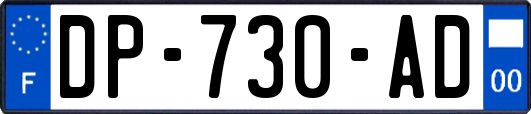 F
DP-730-AD
00